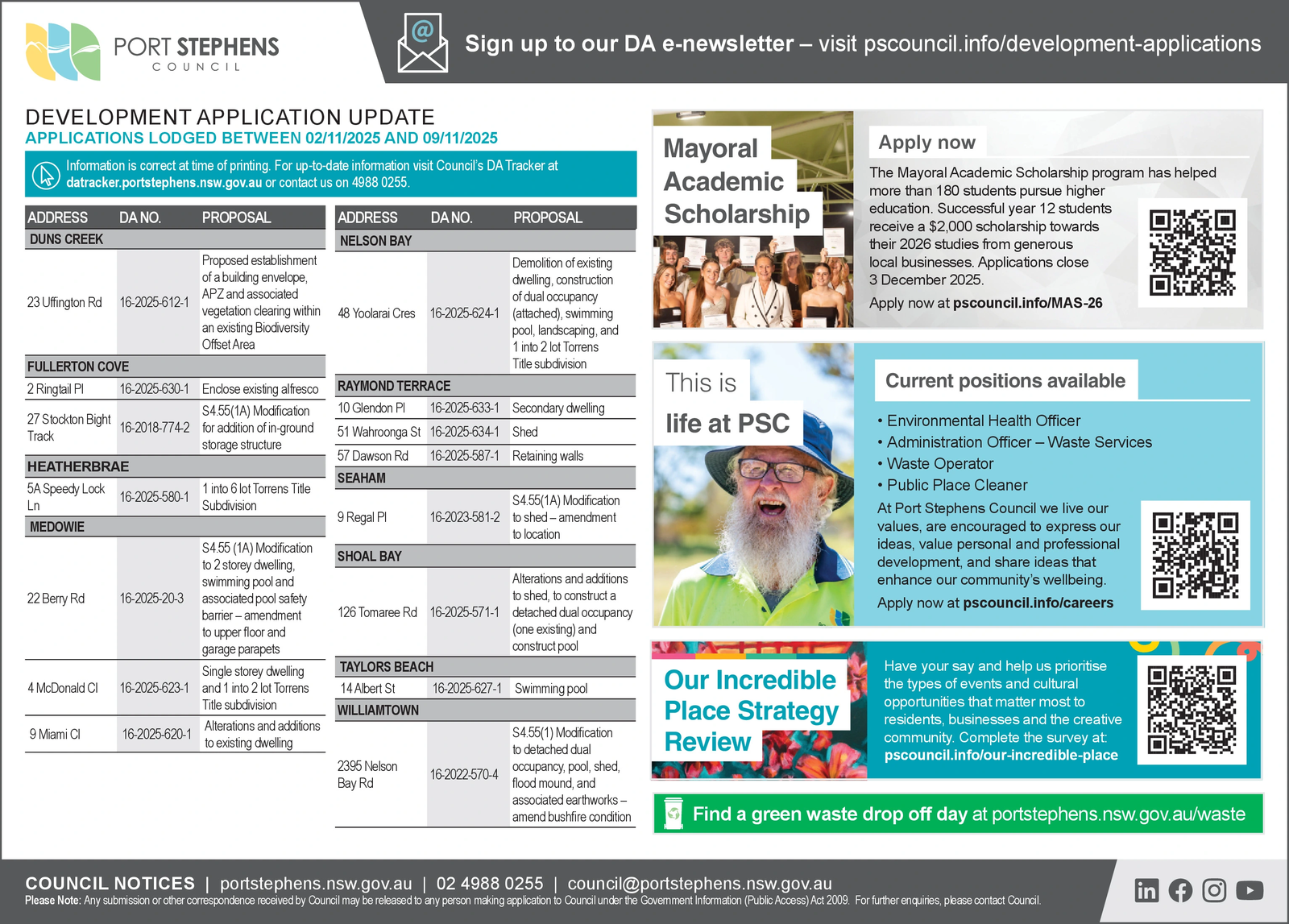 PORT STEPHENS
COUNCIL

Sign up to our DA e-newsletter – visit pscouncil.info/development-applications

DEVELOPMENT APPLICATION UPDATE
APPLICATIONS LODGED BETWEEN 02/11/2025 AND 09/11/2025

Information is correct at time of printing. For up-to-date information visit Council's DA Tracker at datracker.portstephens.nsw.gov.au or contact us on 4988 0255.

| ADDRESS | DA NO. | PROPOSAL |
|---|---|---|
| DUNS CREEK | | |
| 23 Uffington Rd | 16-2025-612-1 | Proposed establishment of a building envelope, APZ and associated vegetation clearing within an existing Biodiversity Offset Area |
| FULLERTON COVE | | |
| 2 Ringtail Pl | 16-2025-630-1 | Enclose existing alfresco |
| 27 Stockton Bight Track | 16-2018-774-2 | S4.55(1A) Modification for addition of in-ground storage structure |
| HEATHERBRAE | | |
| 5A Speedy Lock Ln | 16-2025-580-1 | 1 into 6 lot Torrens Title Subdivision |
| MEDOWIE | | |
| 22 Berry Rd | 16-2025-20-3 | S4.55 (1A) Modification to 2 storey dwelling, swimming pool and associated pool safety barrier – amendment to upper floor and garage parapets |
| 4 McDonald Cl | 16-2025-623-1 | Single storey dwelling and 1 into 2 lot Torrens Title subdivision |
| 9 Miami Cl | 16-2025-620-1 | Alterations and additions to existing dwelling |

| ADDRESS | DA NO. | PROPOSAL |
|---|---|---|
| NELSON BAY | | |
| 48 Yoolarai Cres | 16-2025-624-1 | Demolition of existing dwelling, construction of dual occupancy (attached), swimming pool, landscaping, and 1 into 2 lot Torrens Title subdivision |
| RAYMOND TERRACE | | |
| 10 Glendon Pl | 16-2025-633-1 | Secondary dwelling |
| 51 Wahroonga St | 16-2025-634-1 | Shed |
| 57 Dawson Rd | 16-2025-587-1 | Retaining walls |
| SEAHAM | | |
| 9 Regal Pl | 16-2023-581-2 | S4.55(1A) Modification to shed – amendment to location |
| SHOAL BAY | | |
| 126 Tomaree Rd | 16-2025-571-1 | Alterations and additions to shed, to construct a detached dual occupancy (one existing) and construct pool |
| TAYLORS BEACH | | |
| 14 Albert St | 16-2025-627-1 | Swimming pool |
| WILLIAMTOWN | | |
| 2395 Nelson Bay Rd | 16-2022-570-4 | S4.55(1) Modification to detached dual occupancy, pool, shed, flood mound, and associated earthworks – amend bushfire condition |

Mayoral Academic Scholarship

Apply now

The Mayoral Academic Scholarship program has helped more than 180 students pursue higher education. Successful year 12 students receive a $2,000 scholarship towards their 2026 studies from generous local businesses. Applications close 3 December 2025.

Apply now at pscouncil.info/MAS-26

This is life at PSC

Current positions available

• Environmental Health Officer
• Administration Officer – Waste Services
• Waste Operator
• Public Place Cleaner

At Port Stephens Council we live our values, are encouraged to express our ideas, value personal and professional development, and share ideas that enhance our community's wellbeing.

Apply now at pscouncil.info/careers

Our Incredible Place Strategy Review

Have your say and help us prioritise the types of events and cultural opportunities that matter most to residents, businesses and the creative community. Complete the survey at: pscouncil.info/our-incredible-place

Find a green waste drop off day at portstephens.nsw.gov.au/waste

COUNCIL NOTICES | portstephens.nsw.gov.au | 02 4988 0255 | council@portstephens.nsw.gov.au
Please Note: Any submission or other correspondence received by Council may be released to any person making application to Council under the Government Information (Public Access) Act 2009. For further enquiries, please contact Council.